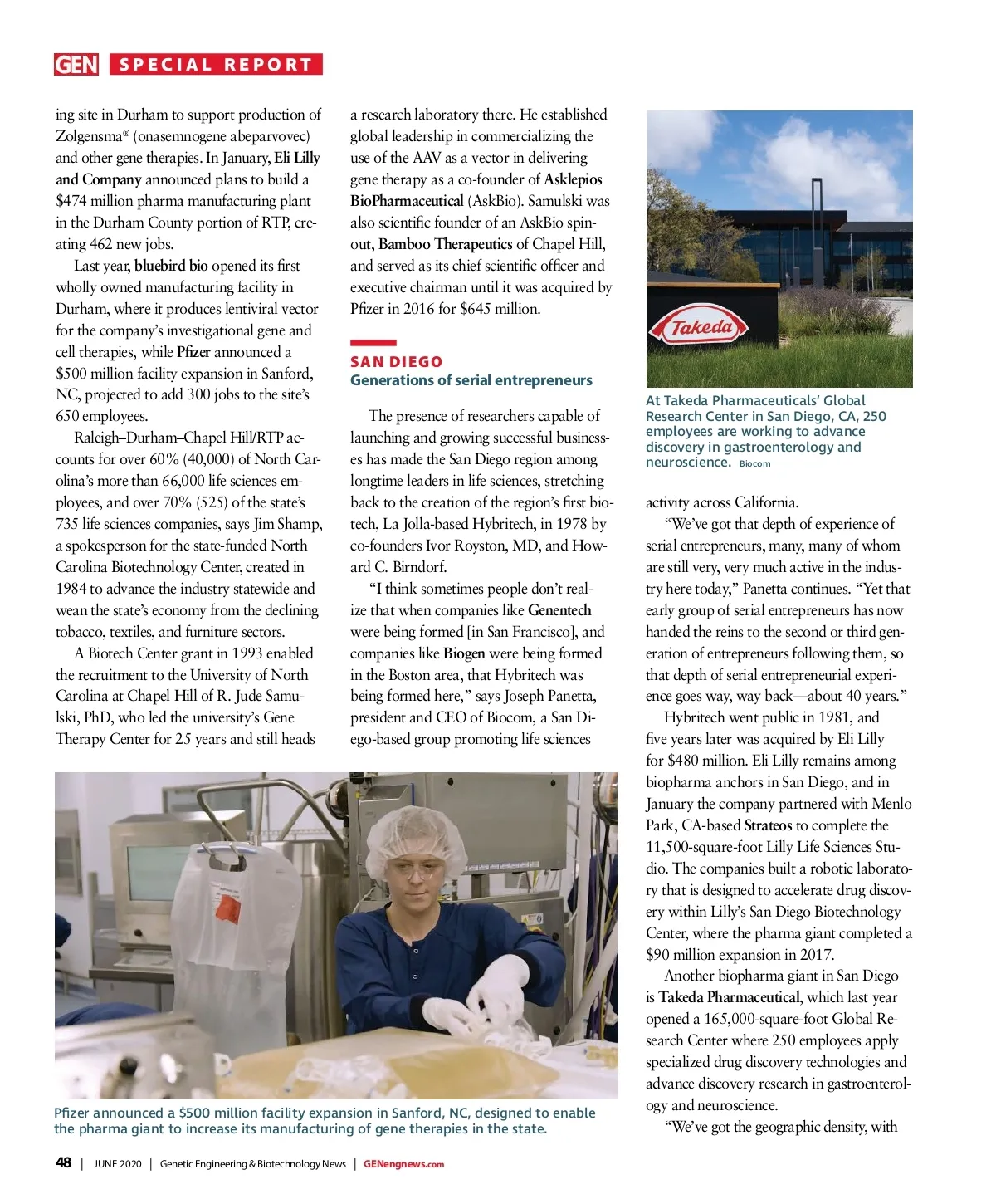 GEN SPECIAL REPORT

ing site in Durham to support production of Zolgensma® (onasemnogene abeparvovec) and other gene therapies. In January, Eli Lilly and Company announced plans to build a $474 million pharma manufacturing plant in the Durham County portion of RTP, creating 462 new jobs.

Last year, bluebird bio opened its first wholly owned manufacturing facility in Durham, where it produces lentiviral vector for the company's investigational gene and cell therapies, while Pfizer announced a $500 million facility expansion in Sanford, NC, projected to add 300 jobs to the site's 650 employees.

Raleigh–Durham–Chapel Hill/RTP accounts for over 60% (40,000) of North Carolina's more than 66,000 life sciences employees, and over 70% (525) of the state's 735 life sciences companies, says Jim Shamp, a spokesperson for the state-funded North Carolina Biotechnology Center, created in 1984 to advance the industry statewide and wean the state's economy from the declining tobacco, textiles, and furniture sectors.

A Biotech Center grant in 1993 enabled the recruitment to the University of North Carolina at Chapel Hill of R. Jude Samulski, PhD, who led the university's Gene Therapy Center for 25 years and still heads a research laboratory there. He established global leadership in commercializing the use of the AAV as a vector in delivering gene therapy as a co-founder of Asklepios BioPharmaceutical (AskBio). Samulski was also scientific founder of an AskBio spinout, Bamboo Therapeutics of Chapel Hill, and served as its chief scientific officer and executive chairman until it was acquired by Pfizer in 2016 for $645 million.

SAN DIEGO
Generations of serial entrepreneurs

The presence of researchers capable of launching and growing successful businesses has made the San Diego region among longtime leaders in life sciences, stretching back to the creation of the region's first biotech, La Jolla-based Hybritech, in 1978 by co-founders Ivor Royston, MD, and Howard C. Birndorf.

"I think sometimes people don't realize that when companies like Genentech were being formed [in San Francisco], and companies like Biogen were being formed in the Boston area, that Hybritech was being formed here," says Joseph Panetta, president and CEO of Biocom, a San Diego-based group promoting life sciences

Takeda

At Takeda Pharmaceuticals' Global Research Center in San Diego, CA, 250 employees are working to advance discovery in gastroenterology and neuroscience. Biocom

activity across California.

"We've got that depth of experience of serial entrepreneurs, many, many of whom are still very, very much active in the industry here today," Panetta continues. "Yet that early group of serial entrepreneurs has now handed the reins to the second or third generation of entrepreneurs following them, so that depth of serial entrepreneurial experience goes way, way back—about 40 years."

Hybritech went public in 1981, and five years later was acquired by Eli Lilly for $480 million. Eli Lilly remains among biopharma anchors in San Diego, and in January the company partnered with Menlo Park, CA-based Strateos to complete the 11,500-square-foot Lilly Life Sciences Studio. The companies built a robotic laboratory that is designed to accelerate drug discovery within Lilly's San Diego Biotechnology Center, where the pharma giant completed a $90 million expansion in 2017.

Another biopharma giant in San Diego is Takeda Pharmaceutical, which last year opened a 165,000-square-foot Global Research Center where 250 employees apply specialized drug discovery technologies and advance discovery research in gastroenterology and neuroscience.

"We've got the geographic density, with

Pfizer announced a $500 million facility expansion in Sanford, NC, designed to enable the pharma giant to increase its manufacturing of gene therapies in the state.

48 | JUNE 2020 | Genetic Engineering & Biotechnology News | GENengnews.com